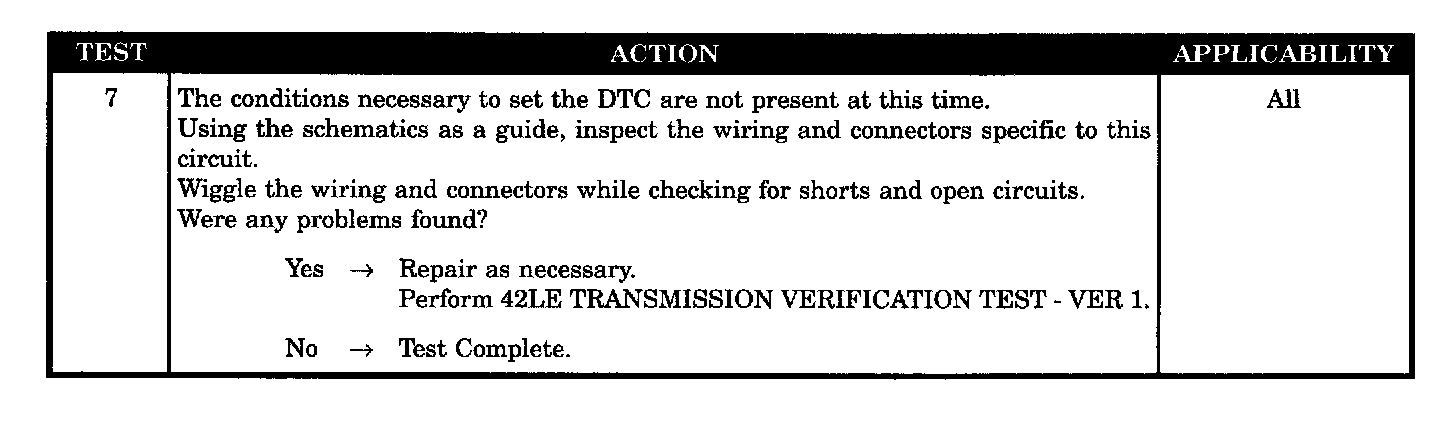 | TEST | ACTION | APPLICABILITY |
|---|---|---|
| 7 | The conditions necessary to set the DTC are not present at this time. Using the schematics as a guide, inspect the wiring and connectors specific to this circuit. Wiggle the wiring and connectors while checking for shorts and open circuits. Were any problems found? Yes → Repair as necessary. Perform 42LE TRANSMISSION VERIFICATION TEST - VER 1. No → Test Complete. | All |